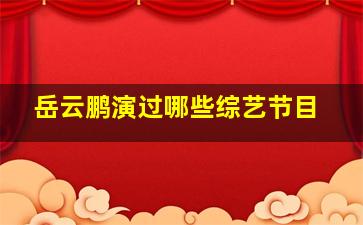 岳云鹏演过哪些综艺节目